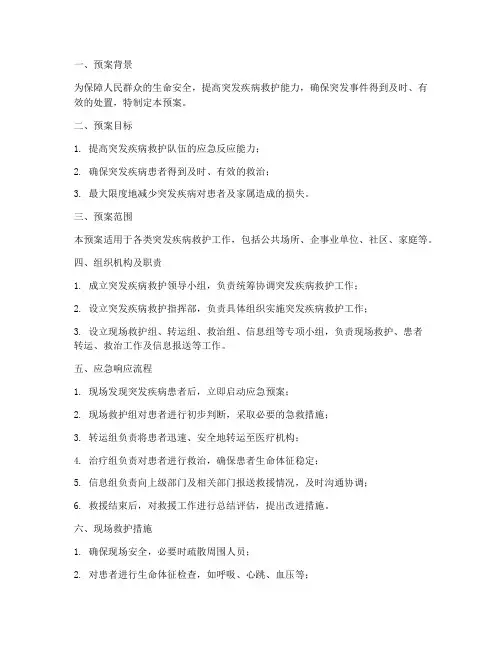 一、预案背景

为保障人民群众的生命安全，提高突发疾病救护能力，确保突发事件得到及时、有效的处置，特制定本预案。

二、预案目标

1. 提高突发疾病救护队伍的应急反应能力；

2. 确保突发疾病患者得到及时、有效的救治；

3. 最大限度地减少突发疾病对患者及家属造成的损失。

三、预案范围

本预案适用于各类突发疾病救护工作，包括公共场所、企事业单位、社区、家庭等。

四、组织机构及职责

1. 成立突发疾病救护领导小组，负责统筹协调突发疾病救护工作；

2. 设立突发疾病救护指挥部，负责具体组织实施突发疾病救护工作；

3. 设立现场救护组、转运组、救治组、信息组等专项小组，负责现场救护、患者转运、救治工作及信息报送等工作。

五、应急响应流程

1. 现场发现突发疾病患者后，立即启动应急预案；

2. 现场救护组对患者进行初步判断，采取必要的急救措施；

3. 转运组负责将患者迅速、安全地转运至医疗机构；

4. 治疗组负责对患者进行救治，确保患者生命体征稳定；

5. 信息组负责向上级部门及相关部门报送救援情况，及时沟通协调；

6. 救援结束后，对救援工作进行总结评估，提出改进措施。

六、现场救护措施

1. 确保现场安全，必要时疏散周围人员；

2. 对患者进行生命体征检查，如呼吸、心跳、血压等；